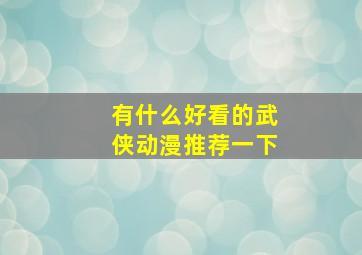 有什么好看的武侠动漫推荐一下